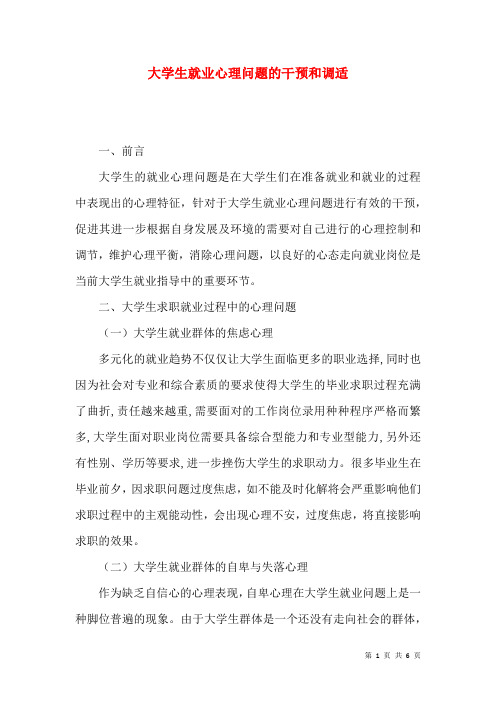 大学生就业心理问题的干预和调适

一、前言

大学生的就业心理问题是在大学生们在准备就业和就业的过程中表现出的心理特征，针对于大学生就业心理问题进行有效的干预，促进其进一步根据自身发展及环境的需要对自己进行的心理控制和调节，维护心理平衡，消除心理问题，以良好的心态走向就业岗位是当前大学生就业指导中的重要环节。

二、大学生求职就业过程中的心理问题

（一）大学生就业群体的焦虑心理

多元化的就业趋势不仅仅让大学生面临更多的职业选择，同时也因为社会对专业和综合素质的要求使得大学生的毕业求职过程充满了曲折，责任越来越重，需要面对的工作岗位录用种种程序严格而繁多，大学生面对职业岗位需要具备综合型能力和专业型能力，另外还有性别、学历等要求，进一步挫伤大学生的求职动力。很多毕业生在毕业前夕，因求职问题过度焦虑，如不能及时化解将会严重影响他们求职过程中的主观能动性，会出现心理不安，过度焦虑，将直接影响求职的效果。

（二）大学生就业群体的自卑与失落心理

作为缺乏自信心的心理表现，自卑心理在大学生就业问题上是一种脚位普遍的现象。由于大学生群体是一个还没有走向社会的群体，

第 1 页 共 6 页